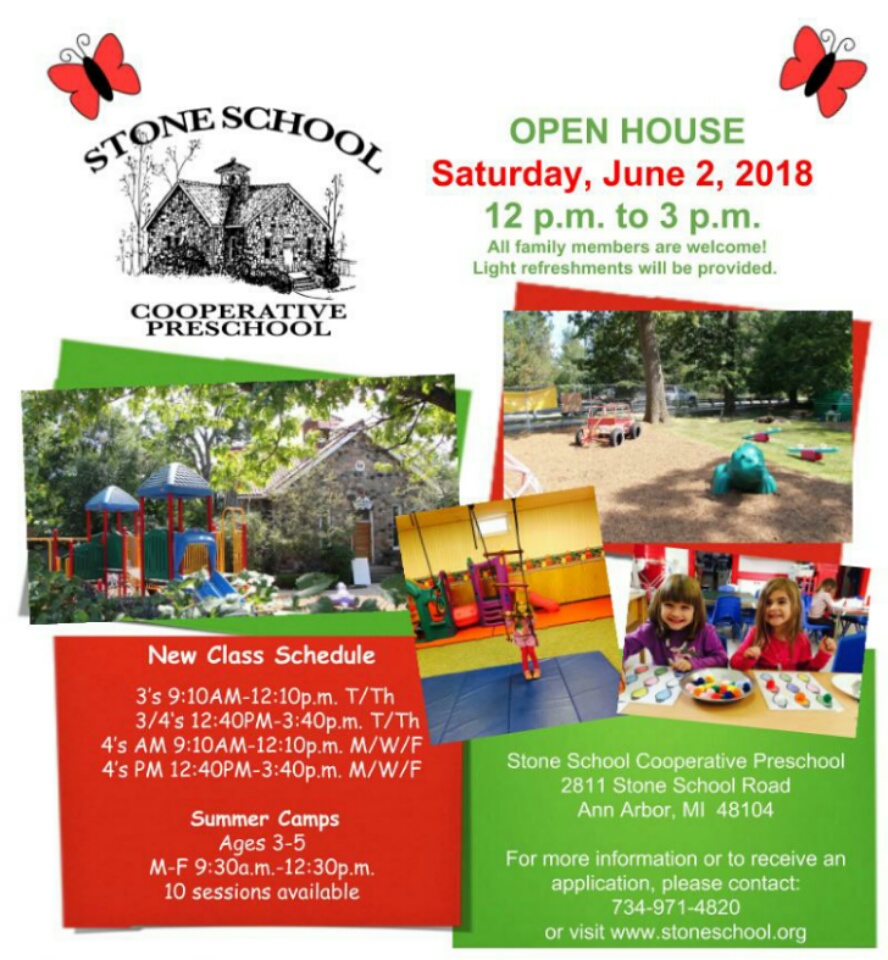 STONE SCHOOL

COOPERATIVE
PRESCHOOL

OPEN HOUSE
Saturday, June 2, 2018
12 p.m. to 3 p.m.
All family members are welcome!
Light refreshments will be provided.

New Class Schedule

3's 9:10AM-12:10p.m. T/Th
3/4's 12:40PM-3:40p.m. T/Th
4's AM 9:10AM-12:10p.m. M/W/F
4's PM 12:40PM-3:40p.m. M/W/F

Summer Camps
Ages 3-5
M-F 9:30a.m.-12:30p.m.
10 sessions available

Stone School Cooperative Preschool
2811 Stone School Road
Ann Arbor, MI 48104

For more information or to receive an application, please contact:
734-971-4820
or visit www.stoneschool.org